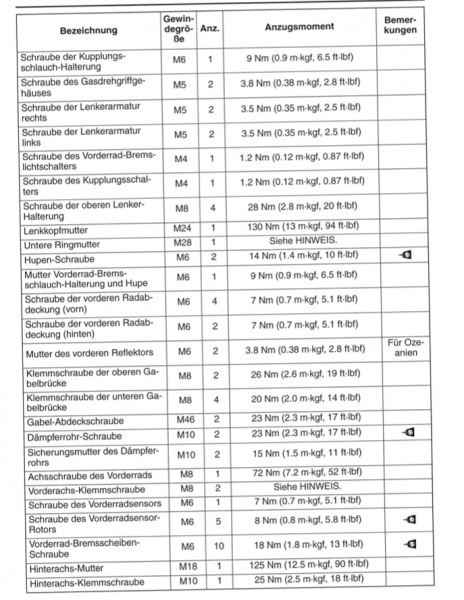 | Bezeichnung | Gewindegröße | Anz. | Anzugsmoment | Bemerkungen |
|---|---|---|---|---|
| Schraube der Kupplungsschlauch-Halterung | M6 | 1 | 9 Nm (0.9 m·kgf, 6.5 ft·lbf) | |
| Schraube des Gasdrehgriffgehäuses | M5 | 2 | 3.8 Nm (0.38 m·kgf, 2.8 ft·lbf) | |
| Schraube der Lenkerarmatur rechts | M5 | 2 | 3.5 Nm (0.35 m·kgf, 2.5 ft·lbf) | |
| Schraube der Lenkerarmatur links | M5 | 2 | 3.5 Nm (0.35 m·kgf, 2.5 ft·lbf) | |
| Schraube des Vorderrad-Bremslichtschalters | M4 | 1 | 1.2 Nm (0.12 m·kgf, 0.87 ft·lbf) | |
| Schraube des Kupplungsschalters | M4 | 1 | 1.2 Nm (0.12 m·kgf, 0.87 ft·lbf) | |
| Schraube der oberen Lenker-Halterung | M8 | 4 | 28 Nm (2.8 m·kgf, 20 ft·lbf) | |
| Lenkkopfmutter | M24 | 1 | 130 Nm (13 m·kgf, 94 ft·lbf) | |
| Untere Ringmutter | M28 | 1 | Siehe HINWEIS. | |
| Hupen-Schraube | M6 | 2 | 14 Nm (1.4 m·kgf, 10 ft·lbf) | |
| Mutter Vorderrad-Bremsschlauch-Halterung und Hupe | M6 | 1 | 9 Nm (0.9 m·kgf, 6.5 ft·lbf) | |
| Schraube der vorderen Radabdeckung (vorn) | M6 | 4 | 7 Nm (0.7 m·kgf, 5.1 ft·lbf) | |
| Schraube der vorderen Radabdeckung (hinten) | M6 | 2 | 7 Nm (0.7 m·kgf, 5.1 ft·lbf) | |
| Mutter des vorderen Reflektors | M6 | 2 | 3.8 Nm (0.38 m·kgf, 2.8 ft·lbf) | Für Ozeanien |
| Klemmschraube der oberen Gabelbrücke | M8 | 2 | 26 Nm (2.6 m·kgf, 19 ft·lbf) | |
| Klemmschraube der unteren Gabelbrücke | M8 | 4 | 20 Nm (2.0 m·kgf, 14 ft·lbf) | |
| Gabel-Abdeckschraube | M46 | 2 | 23 Nm (2.3 m·kgf, 17 ft·lbf) | |
| Dämpferrohr-Schraube | M10 | 2 | 23 Nm (2.3 m·kgf, 17 ft·lbf) | |
| Sicherungsmutter des Dämpferrohrs | M10 | 2 | 15 Nm (1.5 m·kgf, 11 ft·lbf) | |
| Achsschraube des Vorderrads | M8 | 1 | 72 Nm (7.2 m·kgf, 52 ft·lbf) | |
| Vorderachs-Klemmschraube | M8 | 2 | Siehe HINWEIS. | |
| Schraube des Vorderradsensors | M6 | 1 | 7 Nm (0.7 m·kgf, 5.1 ft·lbf) | |
| Schraube des Vorderradsensor-Rotors | M6 | 5 | 8 Nm (0.8 m·kgf, 5.8 ft·lbf) | |
| Vorderrad-Bremsscheiben-Schraube | M6 | 10 | 18 Nm (1.8 m·kgf, 13 ft·lbf) | |
| Hinterachs-Mutter | M18 | 1 | 125 Nm (12.5 m·kgf, 90 ft·lbf) | |
| Hinterachs-Klemmschraube | M10 | 1 | 25 Nm (2.5 m·kgf, 18 ft·lbf) | |